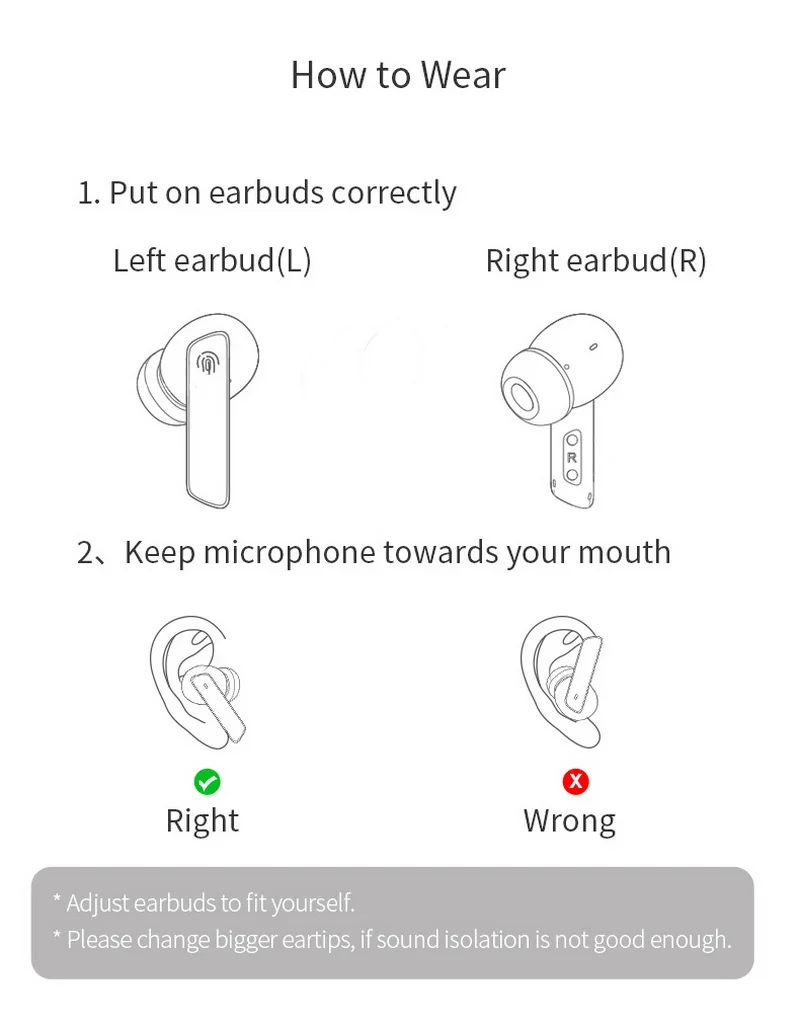 How to Wear

1. Put on earbuds correctly

Left earbud(L)

Right earbud(R)

R

2、Keep microphone towards your mouth

Right

Wrong

* Adjust earbuds to fit yourself.
* Please change bigger eartips, if sound isolation is not good enough.